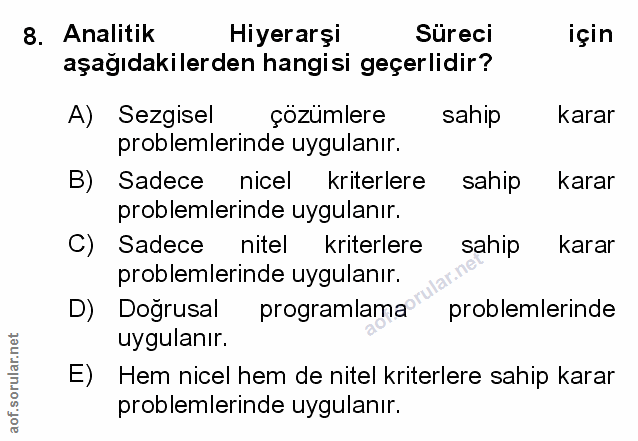 8. Analitik Hiyerarşi Süreci için aşağıdakilerden hangisi geçerlidir?

A) Sezgisel çözümlere sahip karar problemlerinde uygulanır.

B) Sadece nicel kriterlere sahip karar problemlerinde uygulanır.

C) Sadece nitel kriterlere sahip karar problemlerinde uygulanır.

D) Doğrusal programlama problemlerinde uygulanır.

E) Hem nicel hem de nitel kriterlere sahip karar problemlerinde uygulanır.

aof.sorular.net

aof.sorular.net